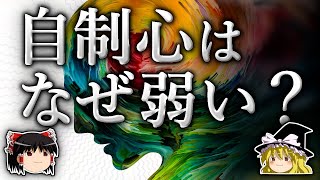 自制心は
なぜ弱い？